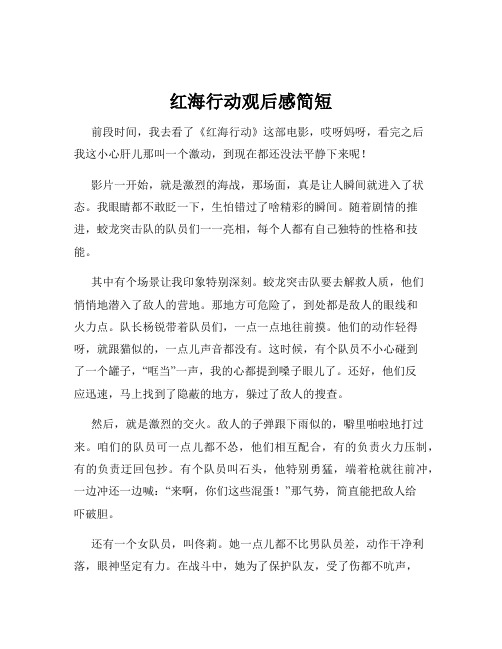 红海行动观后感简短

前段时间，我去看了《红海行动》这部电影，哎呀妈呀，看完之后我这小心肝儿那叫一个激动，到现在都还没法平静下来呢！

影片一开始，就是激烈的海战，那场面，真是让人瞬间就进入了状态。我眼睛都不敢眨一下，生怕错过了啥精彩的瞬间。随着剧情的推进，蛟龙突击队的队员们一一亮相，每个人都有自己独特的性格和技能。

其中有个场景让我印象特别深刻。蛟龙突击队要去解救人质，他们悄悄地潜入了敌人的营地。那地方可危险了，到处都是敌人的眼线和火力点。队长杨锐带着队员们，一点一点地往前摸。他们的动作轻得呀，就跟猫似的，一点儿声音都没有。这时候，有个队员不小心碰到了一个罐子，“哐当”一声，我的心都提到嗓子眼儿了。还好，他们反应迅速，马上找到了隐蔽的地方，躲过了敌人的搜查。

然后，就是激烈的交火。敌人的子弹跟下雨似的，噼里啪啦地打过来。咱们的队员可一点儿都不怂，他们相互配合，有的负责火力压制，有的负责迂回包抄。有个队员叫石头，他特别勇猛，端着枪就往前冲，一边冲还一边喊：“来啊，你们这些混蛋！”那气势，简直能把敌人给吓破胆。

还有一个女队员，叫佟莉。她一点儿都不比男队员差，动作干净利落，眼神坚定有力。在战斗中，她为了保护队友，受了伤都不吭声，